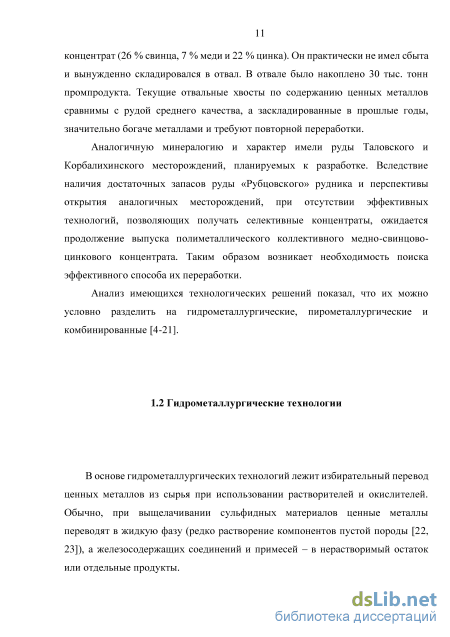 11

концентрат (26 % свинца, 7 % меди и 22 % цинка). Он практически не имел сбыта и вынужденно складировался в отвал. В отвале было накоплено 30 тыс. тонн промпродукта. Текущие отвальные хвосты по содержанию ценных металлов сравнимы с рудой среднего качества, а заскладированные в прошлые годы, значительно богаче металлами и требуют повторной переработки.

Аналогичную минералогию и характер имели руды Таловского и Корбалихинского месторождений, планируемых к разработке. Вследствие наличия достаточных запасов руды «Рубцовского» рудника и перспективы открытия аналогичных месторождений, при отсутствии эффективных технологий, позволяющих получать селективные концентраты, ожидается продолжение выпуска полиметаллического коллективного медно-свинцово-цинкового концентрата. Таким образом возникает необходимость поиска эффективного способа их переработки.

Анализ имеющихся технологических решений показал, что их можно условно разделить на гидрометаллургические, пирометаллургические и комбинированные [4-21].

1.2 Гидрометаллургические технологии

В основе гидрометаллургических технологий лежит избирательный перевод ценных металлов из сырья при использовании растворителей и окислителей. Обычно, при выщелачивании сульфидных материалов ценные металлы переводят в жидкую фазу (редко растворение компонентов пустой породы [22, 23]), а железосодержащих соединений и примесей – в нерастворимый остаток или отдельные продукты.

dsLib.net
библиотека диссертаций